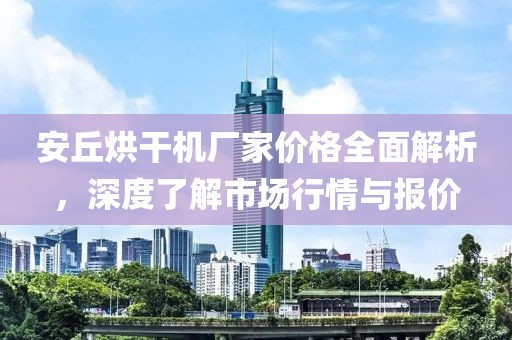 安丘烘干机厂家价格全面解析，深度了解市场行情与报价